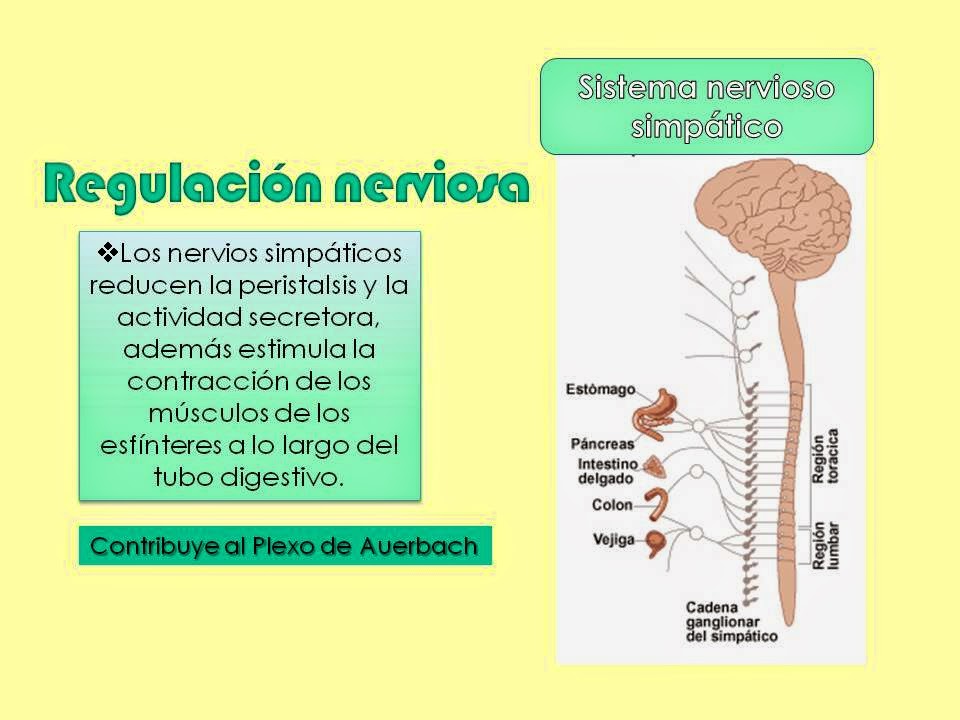 Regulación nerviosa

❖Los nervios simpáticos reducen la peristalsis y la actividad secretora, además estimula la contracción de los músculos de los esfínteres a lo largo del tubo digestivo.

Contribuye al Plexo de Auerbach

Sistema nervioso simpático

Estòmago
Páncreas
Intestino delgado
Colon
Vejiga
Región toracica
Región lumbar
Cadena ganglionar del simpático